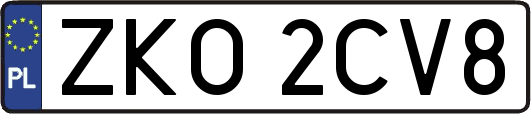 PL

ZKO 2CV8